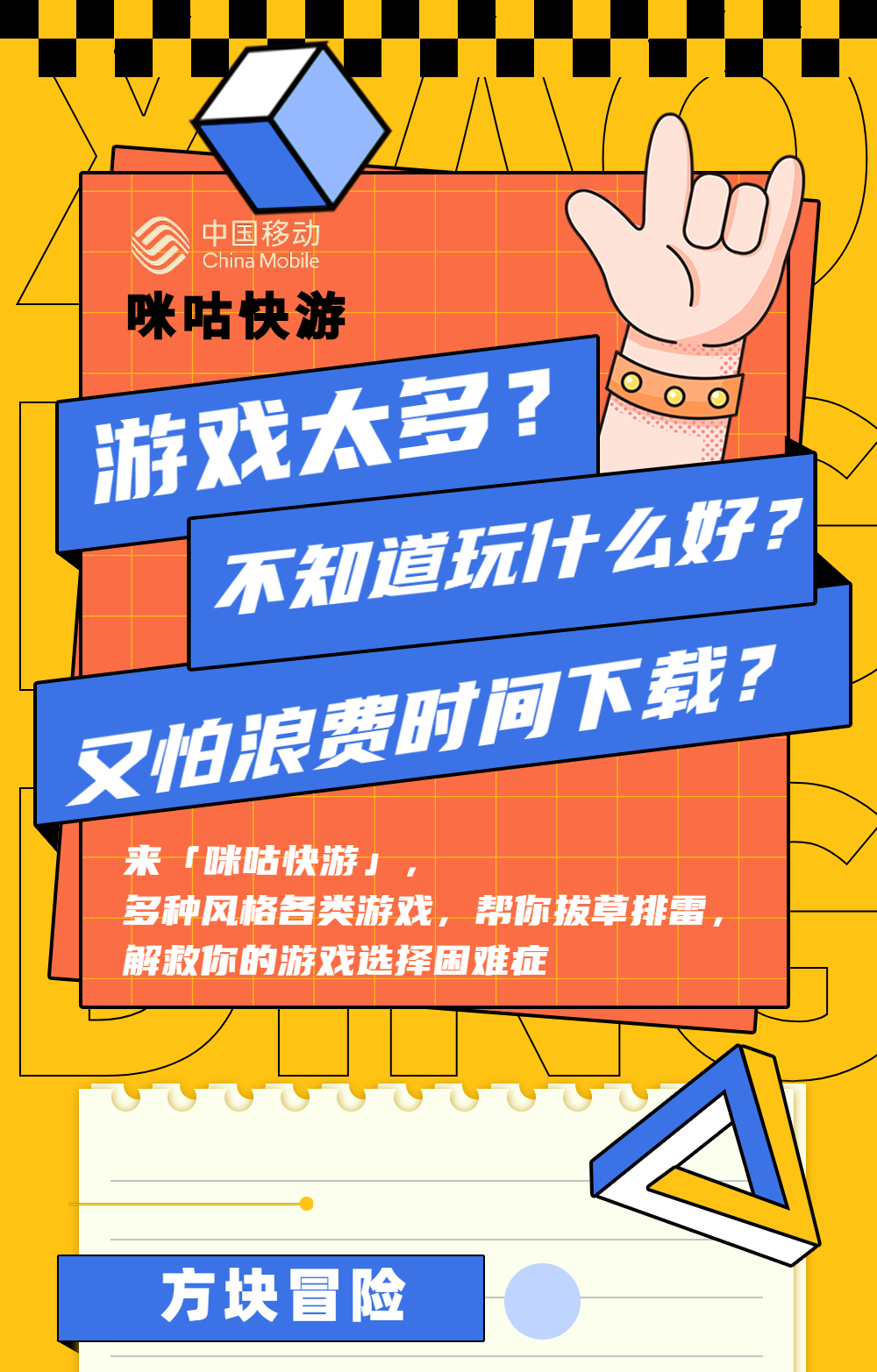 中国移动
China Mobile

咪咕快游

游戏太多？

不知道玩什么好？

又怕浪费时间下载？

来「咪咕快游」，
多种风格各类游戏，帮你拔草排雷，
解救你的游戏选择困难症

方块冒险